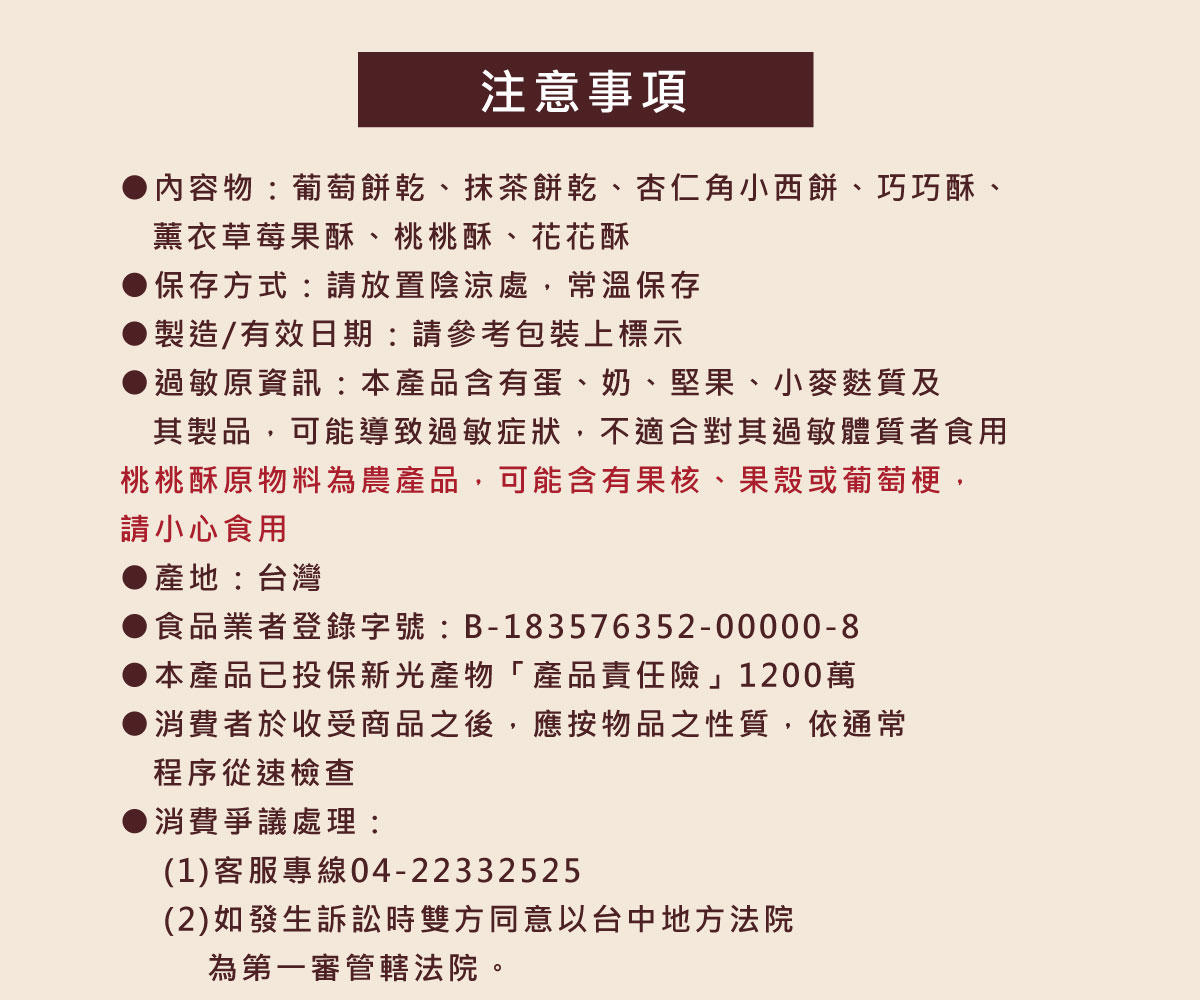 注意事項

• 內容物：葡萄餅乾、抹茶餅乾、杏仁角小西餅、巧巧酥、薰衣草莓果酥、桃桃酥、花花酥
• 保存方式：請放置陰涼處，常溫保存
• 製造/有效日期：請參考包裝上標示
• 過敏原資訊：本產品含有蛋、奶、堅果、小麥麩質及其製品，可能導致過敏症狀，不適合對其過敏體質者食用

桃桃酥原物料為農產品，可能含有果核、果殼或葡萄梗，請小心食用

• 產地：台灣
• 食品業者登錄字號：B-183576352-00000-8
• 本產品已投保新光產物「產品責任險」1200萬
• 消費者於收受商品之後，應按物品之性質，依通常程序從速檢查
• 消費爭議處理：
(1)客服專線04-22332525
(2)如發生訴訟時雙方同意以台中地方法院為第一審管轄法院。